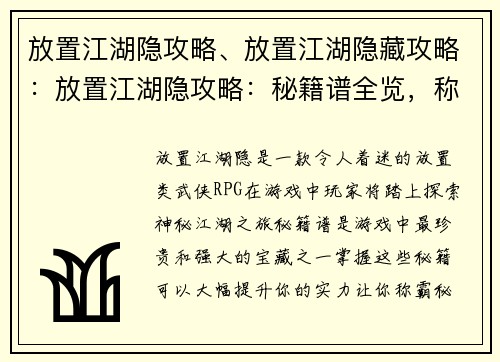 放置江湖隐攻略、放置江湖隐藏攻略：放置江湖隐攻略：秘籍谱全览，称

放置江湖隐是一款令人着迷的放置类武侠RPG在游戏中玩家将踏上探索神秘江湖之旅秘籍谱是游戏中最珍贵和强大的宝藏之一掌握这些秘籍可以大幅提升你的实力让你称霸秘